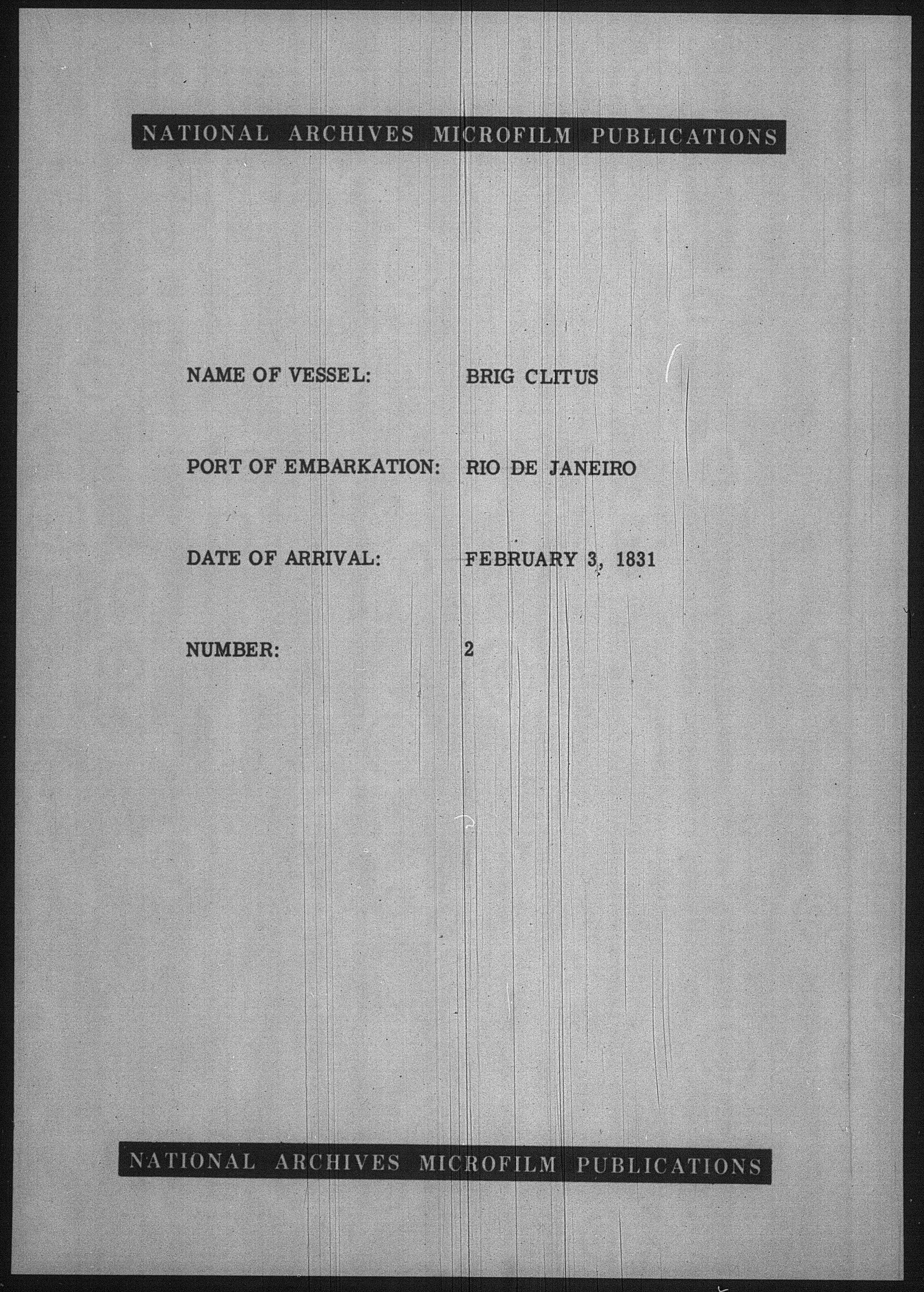 NATIONAL ARCHIVES MICROFILM PUBLICATIONS

NAME OF VESSEL: BRIG CLITUS

PORT OF EMBARKATION: RIO DE JANEIRO

DATE OF ARRIVAL: FEBRUARY 3, 1831

NUMBER: 2

NATIONAL ARCHIVES MICROFILM PUBLICATIONS